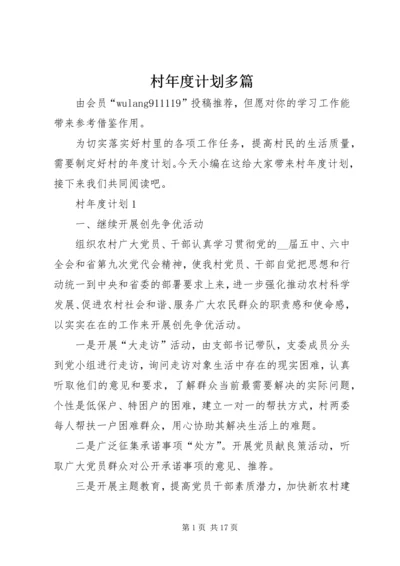 村年度计划多篇

由会员“wulang911119”投稿推荐，但愿对你的学习工作能带来参考借鉴作用。

为切实落实好村里的各项工作任务，提高村民的生活质量，需要制定好村的年度计划。今天小编在这给大家带来村年度计划，接下来我们共同阅读吧。

村年度计划1

一、继续开展创先争优活动

组织农村广大党员、干部认真学习贯彻党的__届五中、六中全会和省第九次党代会精神，使我村党员、干部自觉把思想和行动统一到中央和省委的部署要求上来，进一步强化推动农村科学发展、促进农村社会和谐、服务广大农民群众的职责感和使命感，以实实在在的工作来开展创先争优活动。

一是开展“大走访”活动，由支部书记带队，支委成员分头到党小组进行走访，询问走访对象生活中存在的现实困难，认真听取他们的意见和要求，了解群众当前最需要解决的实际问题，个性是低保户、特困户的困难，建立一对一的帮扶方式，村两委每人帮扶一户困难群众，用心协助其解决生活上的难题。

二是广泛征集承诺事项“处方”。开展党员献良策活动，听取广大党员群众对公开承诺事项的意见、推荐。

三是开展主题教育，提高党员干部素质潜力，加快新农村建

第1页 共17页